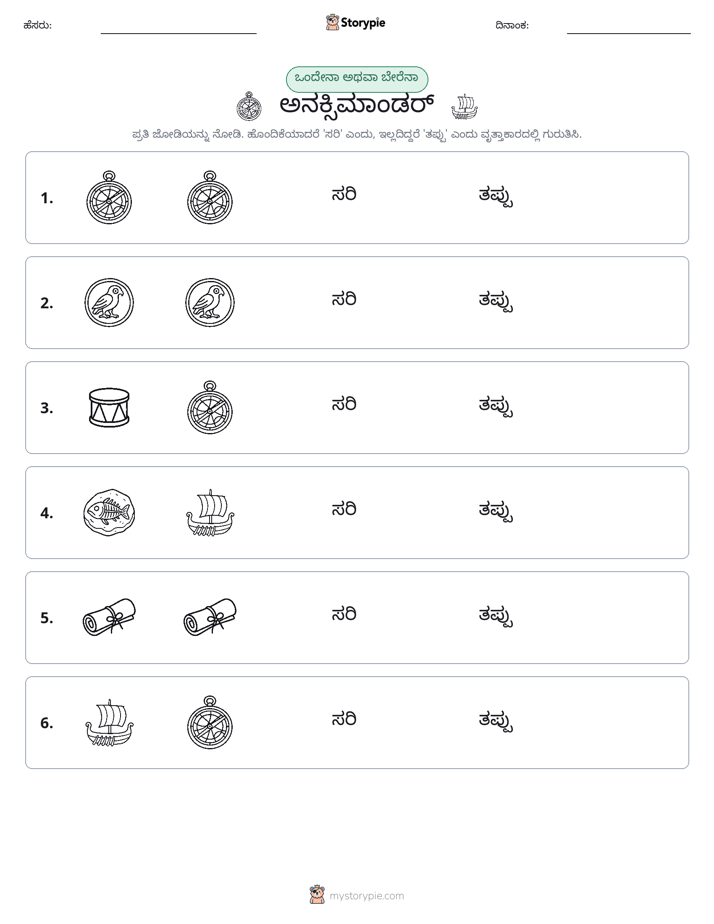 ಹೆಸರು: ____ Storypie ದಿನಾಂಕ: ____

ಒಂದೇನಾ ಅಥವಾ ಬೇರೆನಾ

ಅನಕ್ಸಿಮಾಂಡರ್

ಪ್ರತಿ ಜೋಡಿಯನ್ನು ನೋಡಿ. ಹೊಂದಿಕೆಯಾದರೆ 'ಸರಿ' ಎಂದು, ಇಲ್ಲದಿದ್ದರೆ 'ತಪ್ಪು' ಎಂದು ವೃತ್ತಾಕಾರದಲ್ಲಿ ಗುರುತಿಸಿ.

1. ಸರಿ ತಪ್ಪು

2. ಸರಿ ತಪ್ಪು

3. ಸರಿ ತಪ್ಪು

4. ಸರಿ ತಪ್ಪು

5. ಸರಿ ತಪ್ಪು

6. ಸರಿ ತಪ್ಪು

mystorypie.com